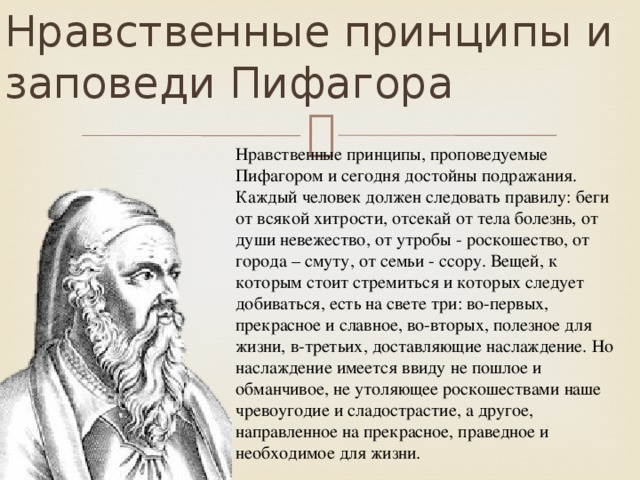 Нравственные принципы и заповеди Пифагора

Нравственные принципы, проповедуемые Пифагором и сегодня достойны подражания. Каждый человек должен следовать правилу: беги от всякой хитрости, отсекай от тела болезнь, от души невежество, от утробы - роскошество, от города – смуту, от семьи - ссору. Вещей, к которым стоит стремиться и которых следует добиваться, есть на свете три: во-первых, прекрасное и славное, во-вторых, полезное для жизни, в-третьих, доставляющие наслаждение. Но наслаждение имеется ввиду не пошлое и обманчивое, не утоляющее роскошествами наше чревоугодие и сладострастие, а другое, направленное на прекрасное, праведное и необходимое для жизни.